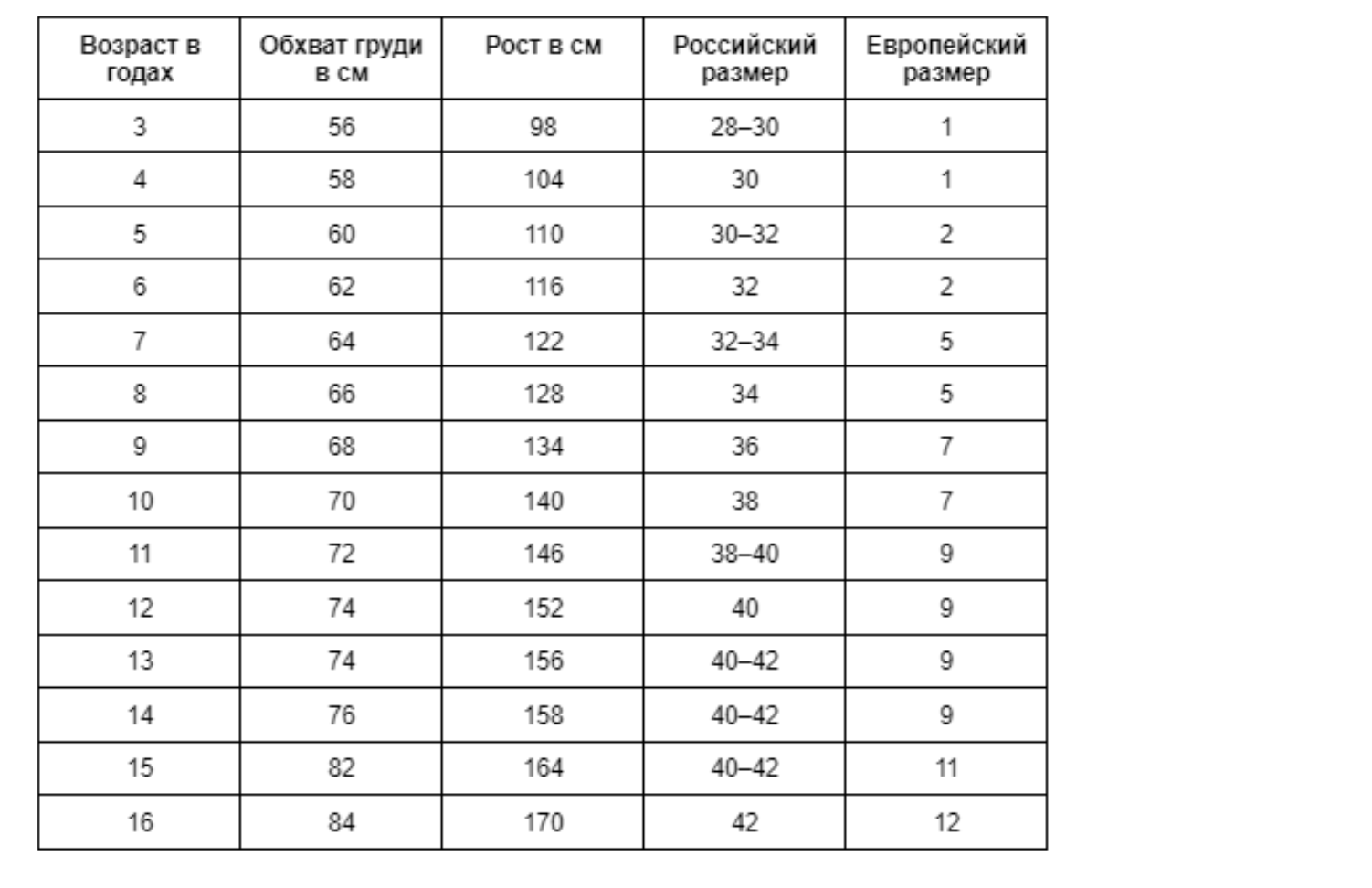 | Возраст в годах | Обхват груди в см | Рост в см | Российский размер | Европейский размер |
|---|---|---|---|---|
| 3 | 56 | 98 | 28–30 | 1 |
| 4 | 58 | 104 | 30 | 1 |
| 5 | 60 | 110 | 30–32 | 2 |
| 6 | 62 | 116 | 32 | 2 |
| 7 | 64 | 122 | 32–34 | 5 |
| 8 | 66 | 128 | 34 | 5 |
| 9 | 68 | 134 | 36 | 7 |
| 10 | 70 | 140 | 38 | 7 |
| 11 | 72 | 146 | 38–40 | 9 |
| 12 | 74 | 152 | 40 | 9 |
| 13 | 74 | 156 | 40–42 | 9 |
| 14 | 76 | 158 | 40–42 | 9 |
| 15 | 82 | 164 | 40–42 | 11 |
| 16 | 84 | 170 | 42 | 12 |